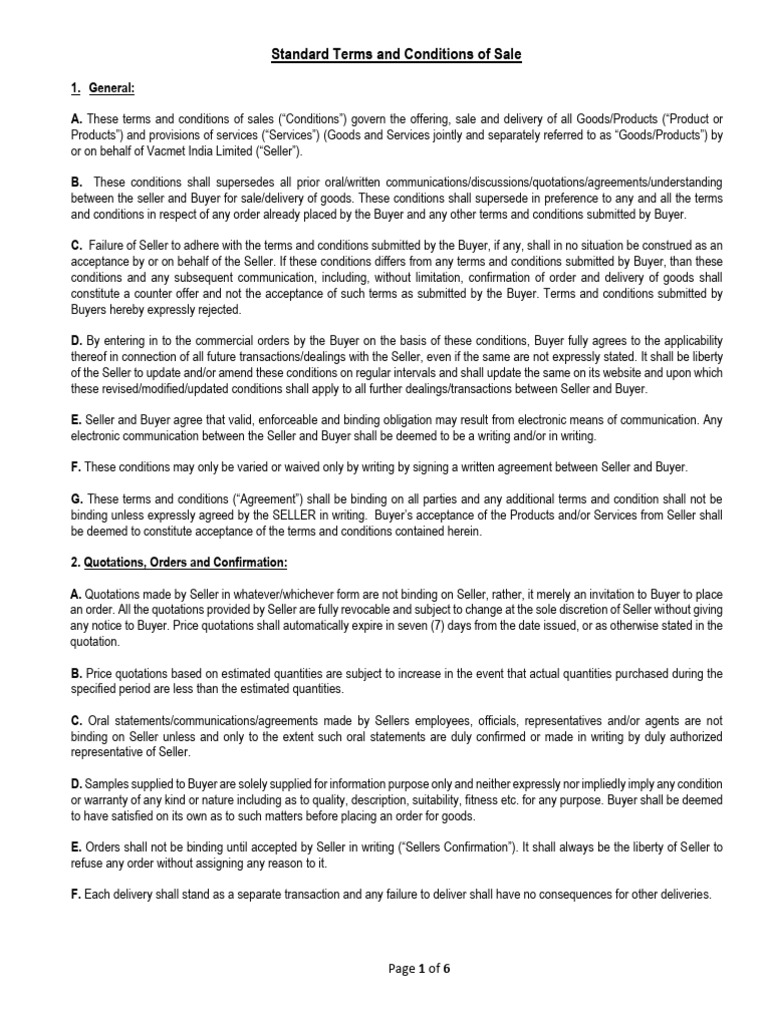 Standard Terms and Conditions of Sale

1. General:

A. These terms and conditions of sales ("Conditions") govern the offering, sale and delivery of all Goods/Products ("Product or Products") and provisions of services ("Services") (Goods and Services jointly and separately referred to as "Goods/Products") by or on behalf of Vacmet India Limited ("Seller").

B. These conditions shall supersedes all prior oral/written communications/discussions/quotations/agreements/understanding between the seller and Buyer for sale/delivery of goods. These conditions shall supersede in preference to any and all the terms and conditions in respect of any order already placed by the Buyer and any other terms and conditions submitted by Buyer.

C. Failure of Seller to adhere with the terms and conditions submitted by the Buyer, if any, shall in no situation be construed as an acceptance by or on behalf of the Seller. If these conditions differs from any terms and conditions submitted by Buyer, than these conditions and any subsequent communication, including, without limitation, confirmation of order and delivery of goods shall constitute a counter offer and not the acceptance of such terms as submitted by the Buyer. Terms and conditions submitted by Buyers hereby expressly rejected.

D. By entering in to the commercial orders by the Buyer on the basis of these conditions, Buyer fully agrees to the applicability thereof in connection of all future transactions/dealings with the Seller, even if the same are not expressly stated. It shall be liberty of the Seller to update and/or amend these conditions on regular intervals and shall update the same on its website and upon which these revised/modified/updated conditions shall apply to all further dealings/transactions between Seller and Buyer.

E. Seller and Buyer agree that valid, enforceable and binding obligation may result from electronic means of communication. Any electronic communication between the Seller and Buyer shall be deemed to be a writing and/or in writing.

F. These conditions may only be varied or waived only by writing by signing a written agreement between Seller and Buyer.

G. These terms and conditions ("Agreement") shall be binding on all parties and any additional terms and condition shall not be binding unless expressly agreed by the SELLER in writing. Buyer's acceptance of the Products and/or Services from Seller shall be deemed to constitute acceptance of the terms and conditions contained herein.

2. Quotations, Orders and Confirmation:

A. Quotations made by Seller in whatever/whichever form are not binding on Seller, rather, it merely an invitation to Buyer to place an order. All the quotations provided by Seller are fully revocable and subject to change at the sole discretion of Seller without giving any notice to Buyer. Price quotations shall automatically expire in seven (7) days from the date issued, or as otherwise stated in the quotation.

B. Price quotations based on estimated quantities are subject to increase in the event that actual quantities purchased during the specified period are less than the estimated quantities.

C. Oral statements/communications/agreements made by Sellers employees, officials, representatives and/or agents are not binding on Seller unless and only to the extent such oral statements are duly confirmed or made in writing by duly authorized representative of Seller.

D. Samples supplied to Buyer are solely supplied for information purpose only and neither expressly nor impliedly imply any condition or warranty of any kind or nature including as to quality, description, suitability, fitness etc. for any purpose. Buyer shall be deemed to have satisfied on its own as to such matters before placing an order for goods.

E. Orders shall not be binding until accepted by Seller in writing ("Sellers Confirmation"). It shall always be the liberty of Seller to refuse any order without assigning any reason to it.

F. Each delivery shall stand as a separate transaction and any failure to deliver shall have no consequences for other deliveries.

Page 1 of 6